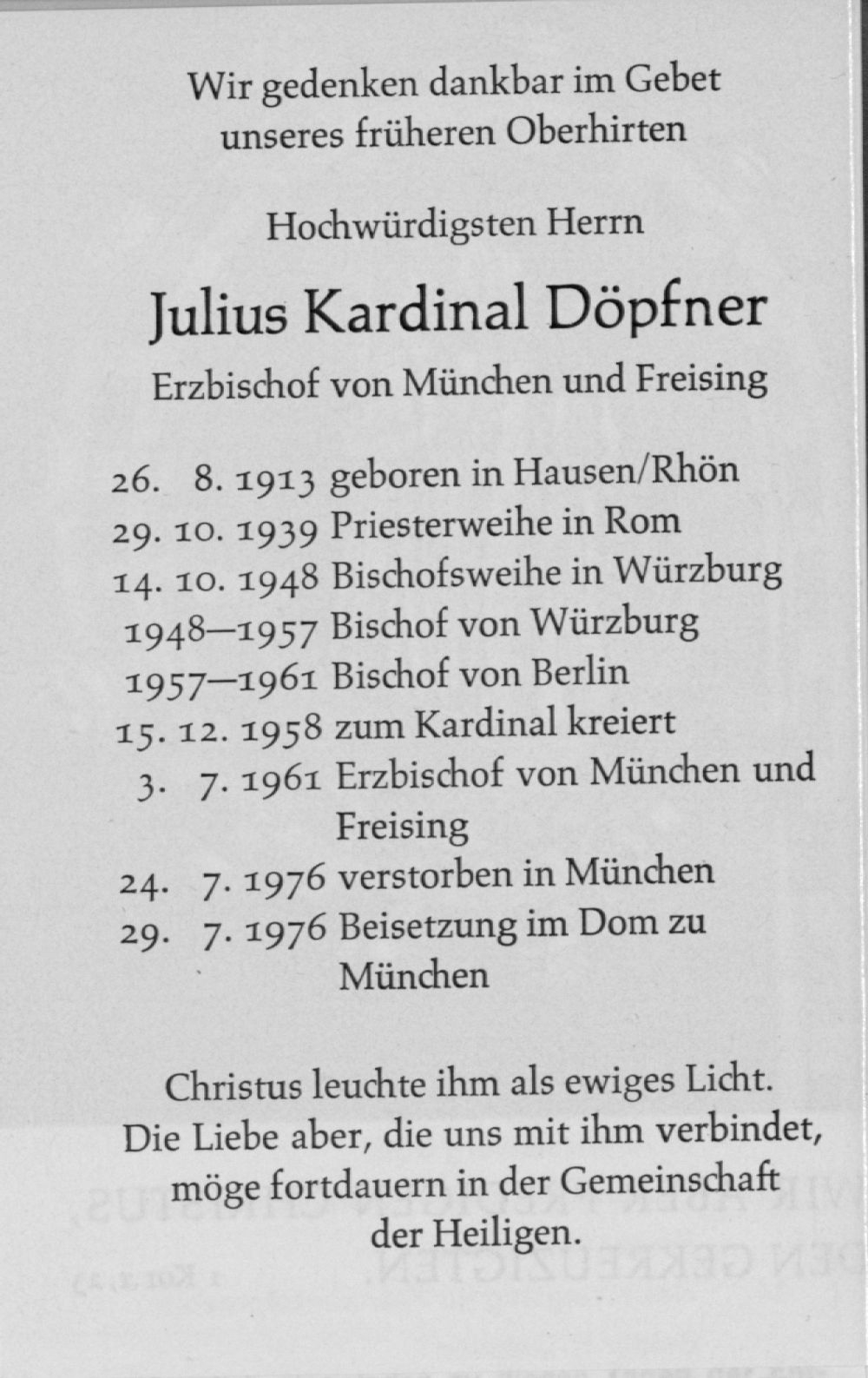 Wir gedenken dankbar im Gebet
unseres früheren Oberhirten

Hochwürdigsten Herrn

Julius Kardinal Döpfner

Erzbischof von München und Freising

26. 8. 1913 geboren in Hausen/Rhön
29. 10. 1939 Priesterweihe in Rom
14. 10. 1948 Bischofsweihe in Würzburg
1948—1957 Bischof von Würzburg
1957—1961 Bischof von Berlin
15. 12. 1958 zum Kardinal kreiert
3. 7. 1961 Erzbischof von München und Freising
24. 7. 1976 verstorben in München
29. 7. 1976 Beisetzung im Dom zu München

Christus leuchte ihm als ewiges Licht.
Die Liebe aber, die uns mit ihm verbindet,
möge fortdauern in der Gemeinschaft
der Heiligen.